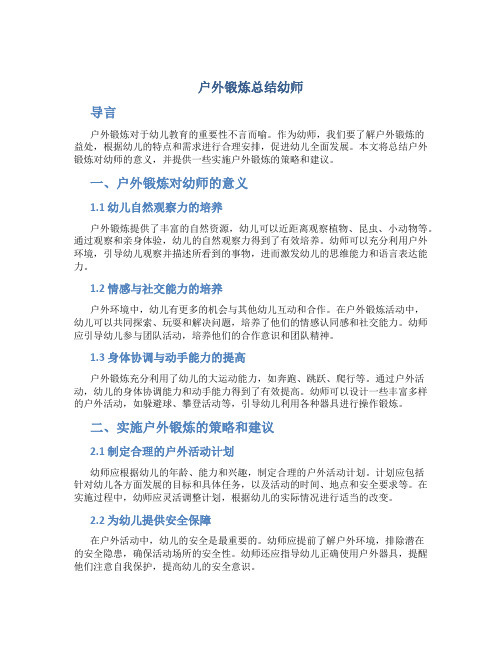 户外锻炼总结幼师

导言

户外锻炼对于幼儿教育的重要性不言而喻。作为幼师，我们要了解户外锻炼的益处，根据幼儿的特点和需求进行合理安排，促进幼儿全面发展。本文将总结户外锻炼对幼师的意义，并提供一些实施户外锻炼的策略和建议。

一、户外锻炼对幼师的意义

1.1 幼儿自然观察力的培养

户外锻炼提供了丰富的自然资源，幼儿可以近距离观察植物、昆虫、小动物等。通过观察和亲身体验，幼儿的自然观察力得到了有效培养。幼师可以充分利用户外环境，引导幼儿观察并描述所看到的事物，进而激发幼儿的思维能力和语言表达能力。

1.2 情感与社交能力的培养

户外环境中，幼儿有更多的机会与其他幼儿互动和合作。在户外锻炼活动中，幼儿可以共同探索、玩耍和解决问题，培养了他们的情感认同感和社交能力。幼师应引导幼儿参与团队活动，培养他们的合作意识和团队精神。

1.3 身体协调与动手能力的提高

户外锻炼充分利用了幼儿的大运动能力，如奔跑、跳跃、爬行等。通过户外活动，幼儿的身体协调能力和动手能力得到了有效提高。幼师可以设计一些丰富多样的户外活动，如躲避球、攀登活动等，引导幼儿利用各种器具进行操作锻炼。

二、实施户外锻炼的策略和建议

2.1 制定合理的户外活动计划

幼师应根据幼儿的年龄、能力和兴趣，制定合理的户外活动计划。计划应包括针对幼儿各方面发展的目标和具体任务，以及活动的时间、地点和安全要求等。在实施过程中，幼师应灵活调整计划，根据幼儿的实际情况进行适当的改变。

2.2 为幼儿提供安全保障

在户外活动中，幼儿的安全是最重要的。幼师应提前了解户外环境，排除潜在的安全隐患，确保活动场所的安全性。幼师还应指导幼儿正确使用户外器具，提醒他们注意自我保护，提高幼儿的安全意识。